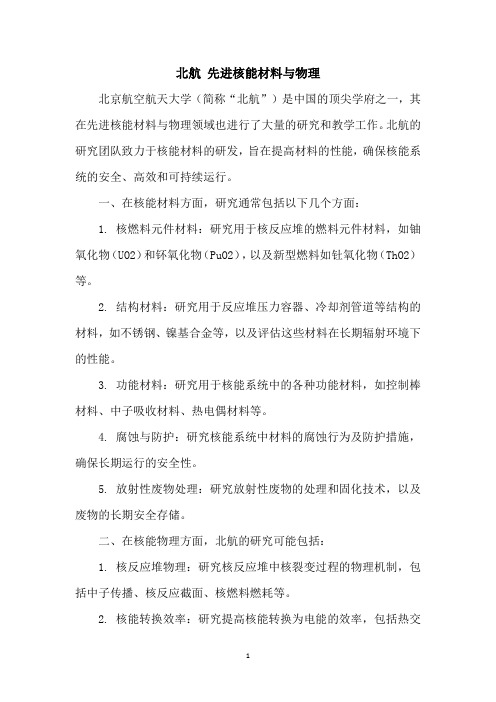 北航 先进核能材料与物理

北京航空航天大学（简称“北航”）是中国的顶尖学府之一，其在先进核能材料与物理领域也进行了大量的研究和教学工作。北航的研究团队致力于核能材料的研发，旨在提高材料的性能，确保核能系统的安全、高效和可持续运行。

一、在核能材料方面，研究通常包括以下几个方面：

1. 核燃料元件材料：研究用于核反应堆的燃料元件材料，如铀氧化物（UO2）和钚氧化物（PuO2），以及新型燃料如钍氧化物（ThO2）等。

2. 结构材料：研究用于反应堆压力容器、冷却剂管道等结构的材料，如不锈钢、镍基合金等，以及评估这些材料在长期辐射环境下的性能。

3. 功能材料：研究用于核能系统中的各种功能材料，如控制棒材料、中子吸收材料、热电偶材料等。

4. 腐蚀与防护：研究核能系统中材料的腐蚀行为及防护措施，确保长期运行的安全性。

5. 放射性废物处理：研究放射性废物的处理和固化技术，以及废物的长期安全存储。

二、在核能物理方面，北航的研究可能包括：

1. 核反应堆物理：研究核反应堆中核裂变过程的物理机制，包括中子传播、核反应截面、核燃料燃耗等。

2. 核能转换效率：研究提高核能转换为电能的效率，包括热交

1